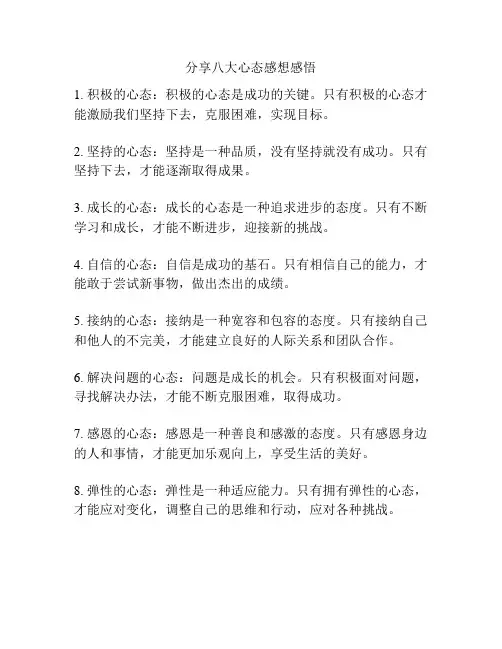 分享八大心态感想感悟

1. 积极的心态：积极的心态是成功的关键。只有积极的心态才能激励我们坚持下去，克服困难，实现目标。

2. 坚持的心态：坚持是一种品质，没有坚持就没有成功。只有坚持下去，才能逐渐取得成果。

3. 成长的心态：成长的心态是一种追求进步的态度。只有不断学习和成长，才能不断进步，迎接新的挑战。

4. 自信的心态：自信是成功的基石。只有相信自己的能力，才能敢于尝试新事物，做出杰出的成绩。

5. 接纳的心态：接纳是一种宽容和包容的态度。只有接纳自己和他人的不完美，才能建立良好的人际关系和团队合作。

6. 解决问题的心态：问题是成长的机会。只有积极面对问题，寻找解决办法，才能不断克服困难，取得成功。

7. 感恩的心态：感恩是一种善良和感激的态度。只有感恩身边的人和事情，才能更加乐观向上，享受生活的美好。

8. 弹性的心态：弹性是一种适应能力。只有拥有弹性的心态，才能应对变化，调整自己的思维和行动，应对各种挑战。